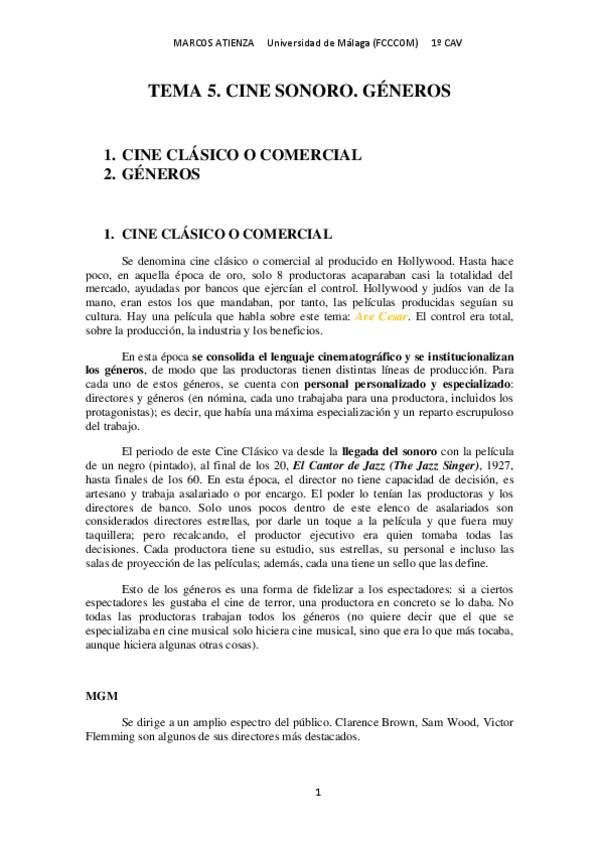 MARCOS ATIENZA Universidad de Málaga (FCCCOM) 1º CAV

TEMA 5. CINE SONORO. GÉNEROS

1. CINE CLÁSICO O COMERCIAL
2. GÉNEROS

1. CINE CLÁSICO O COMERCIAL

Se denomina cine clásico o comercial al producido en Hollywood. Hasta hace poco, en aquella época de oro, solo 8 productoras acaparaban casi la totalidad del mercado, ayudadas por bancos que ejercían el control. Hollywood y judíos van de la mano, eran estos los que mandaban, por tanto, las películas producidas seguían su cultura. Hay una película que habla sobre este tema: Ave Cesar. El control era total, sobre la producción, la industria y los beneficios.

En esta época se consolida el lenguaje cinematográfico y se institucionalizan los géneros, de modo que las productoras tienen distintas líneas de producción. Para cada uno de estos géneros, se cuenta con personal personalizado y especializado: directores y géneros (en nómina, cada uno trabajaba para una productora, incluidos los protagonistas); es decir, que había una máxima especialización y un reparto escrupuloso del trabajo.

El periodo de este Cine Clásico va desde la llegada del sonoro con la película de un negro (pintado), al final de los 20, El Cantor de Jazz (The Jazz Singer), 1927, hasta finales de los 60. En esta época, el director no tiene capacidad de decisión, es artesano y trabaja asalariado o por encargo. El poder lo tenían las productoras y los directores de banco. Solo unos pocos dentro de este elenco de asalariados son considerados directores estrellas, por darle un toque a la película y que fuera muy taquillera; pero recalcando, el productor ejecutivo era quien tomaba todas las decisiones. Cada productora tiene su estudio, sus estrellas, su personal e incluso las salas de proyección de las películas; además, cada una tiene un sello que las define.

Esto de los géneros es una forma de fidelizar a los espectadores: si a ciertos espectadores les gustaba el cine de terror, una productora en concreto se lo daba. No todas las productoras trabajan todos los géneros (no quiere decir que el que se especializaba en cine musical solo hiciera cine musical, sino que era lo que más tocaba, aunque hiciera algunas otras cosas).

MGM

Se dirige a un amplio espectro del público. Clarence Brown, Sam Wood, Victor Flemming son algunos de sus directores más destacados.

1